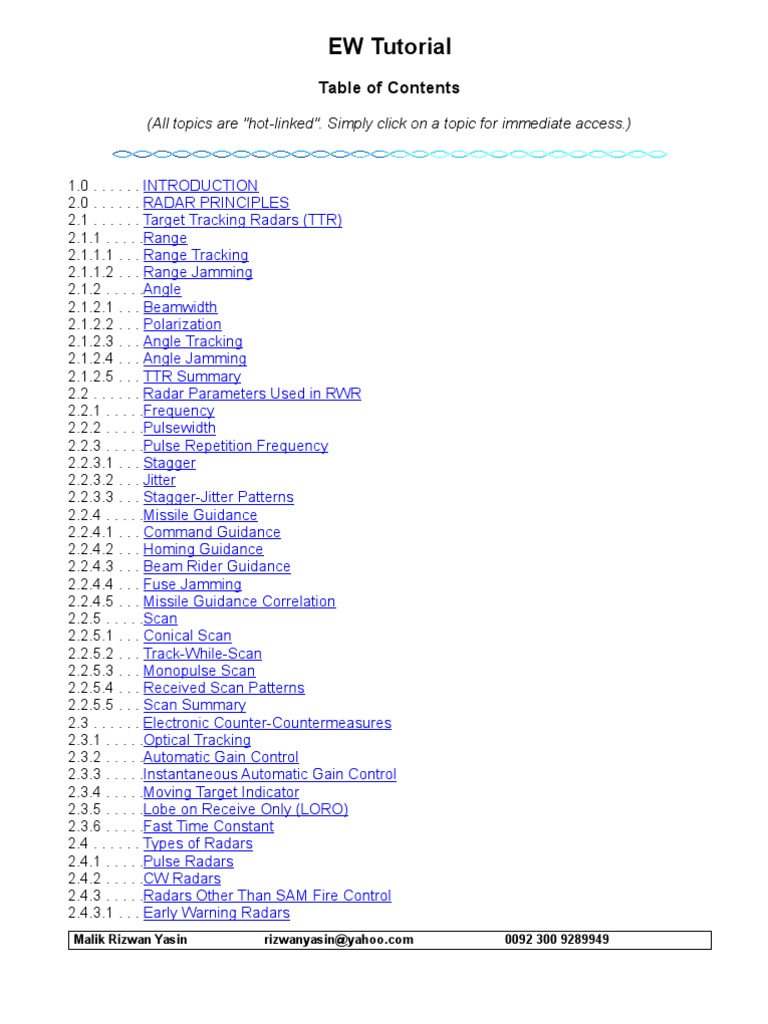 EW Tutorial

Table of Contents

(All topics are "hot-linked". Simply click on a topic for immediate access.)

1.0 . . . . . . INTRODUCTION
2.0 . . . . . . RADAR PRINCIPLES
2.1 . . . . . . Target Tracking Radars (TTR)
2.1.1 . . . . Range
2.1.1.1 . . . Range Tracking
2.1.1.2 . . . Range Jamming
2.1.2 . . . . Angle
2.1.2.1 . . . Beamwidth
2.1.2.2 . . . Polarization
2.1.2.3 . . . Angle Tracking
2.1.2.4 . . . Angle Jamming
2.1.2.5 . . . TTR Summary
2.2 . . . . . . Radar Parameters Used in RWR
2.2.1 . . . . Frequency
2.2.2 . . . . Pulsewidth
2.2.3 . . . . Pulse Repetition Frequency
2.2.3.1 . . . Stagger
2.2.3.2 . . . Jitter
2.2.3.3 . . . Stagger-Jitter Patterns
2.2.4 . . . . Missile Guidance
2.2.4.1 . . . Command Guidance
2.2.4.2 . . . Homing Guidance
2.2.4.3 . . . Beam Rider Guidance
2.2.4.4 . . . Fuse Jamming
2.2.4.5 . . . Missile Guidance Correlation
2.2.5 . . . . Scan
2.2.5.1 . . . Conical Scan
2.2.5.2 . . . Track-While-Scan
2.2.5.3 . . . Monopulse Scan
2.2.5.4 . . . Received Scan Patterns
2.2.5.5 . . . Scan Summary
2.3 . . . . . . Electronic Counter-Countermeasures
2.3.1 . . . . Optical Tracking
2.3.2 . . . . Automatic Gain Control
2.3.3 . . . . Instantaneous Automatic Gain Control
2.3.4 . . . . Moving Target Indicator
2.3.5 . . . . Lobe on Receive Only (LORO)
2.3.6 . . . . Fast Time Constant
2.4 . . . . . . Types of Radars
2.4.1 . . . . Pulse Radars
2.4.2 . . . . CW Radars
2.4.3 . . . . Radars Other Than SAM Fire Control
2.4.3.1 . . . Early Warning Radars

Malik Rizwan Yasin rizwanyasin@yahoo.com 0092 300 9289949